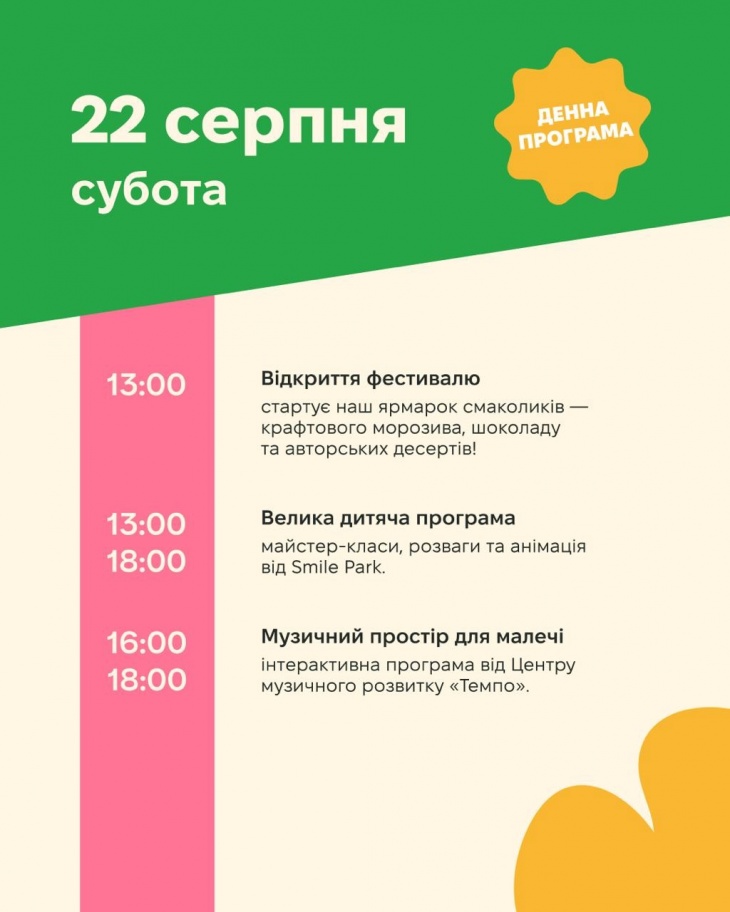 22 серпня
субота

ДЕННА ПРОГРАМА

13:00

Відкриття фестивалю
стартує наш ярмарок смаколиків — крафтового морозива, шоколаду та авторських десертів!

13:00
18:00

Велика дитяча програма
майстер-класи, розваги та анімація від Smile Park.

16:00
18:00

Музичний простір для малечі
інтерактивна програма від Центру музичного розвитку «Темпо».